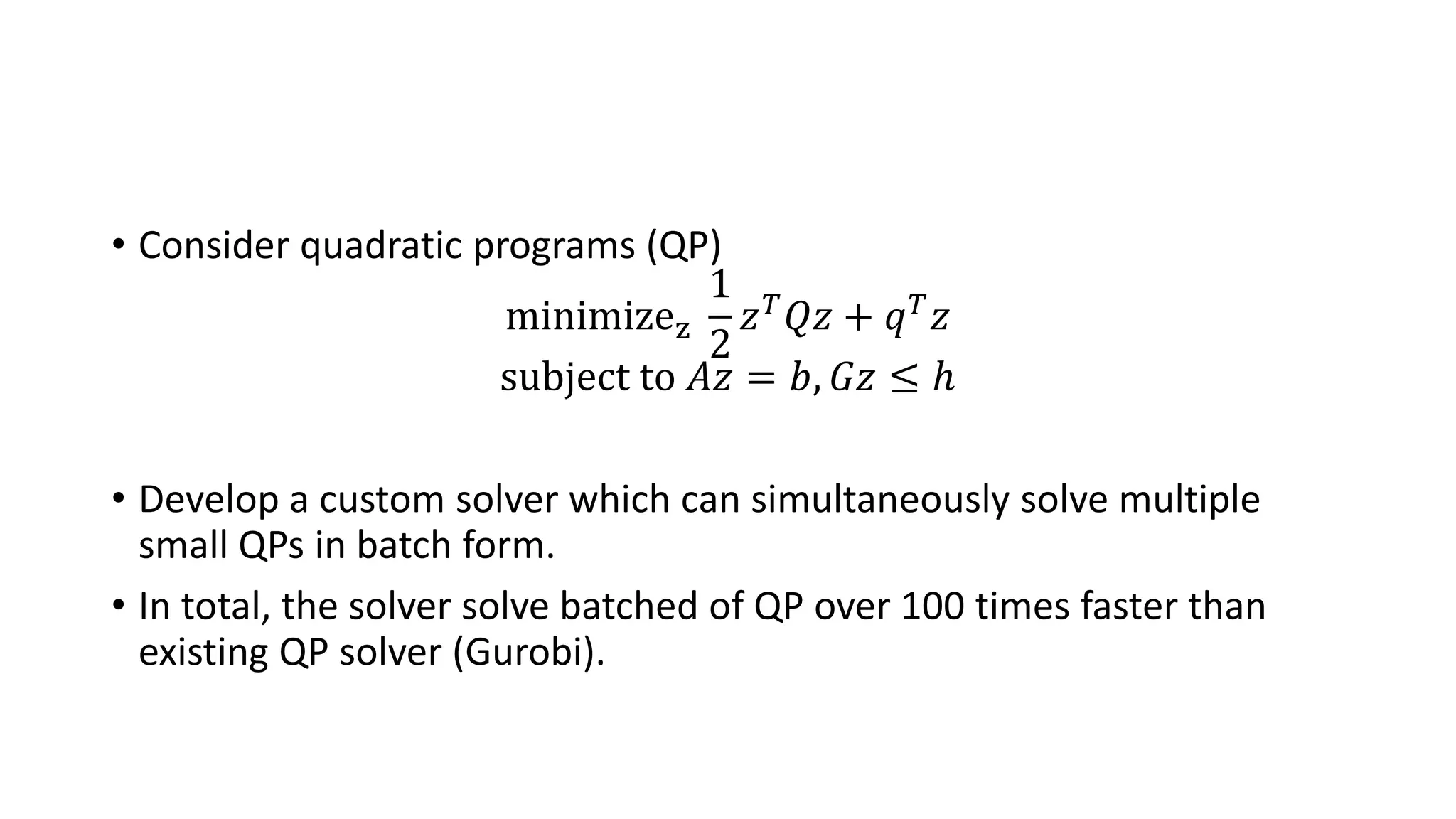 • Consider quadratic programs (QP)

$\text{minimize}_z \ \frac{1}{2} z^T Q z + q^T z$
$\text{subject to } Az = b, Gz \leq h$

• Develop a custom solver which can simultaneously solve multiple small QPs in batch form.

• In total, the solver solve batched of QP over 100 times faster than existing QP solver (Gurobi).